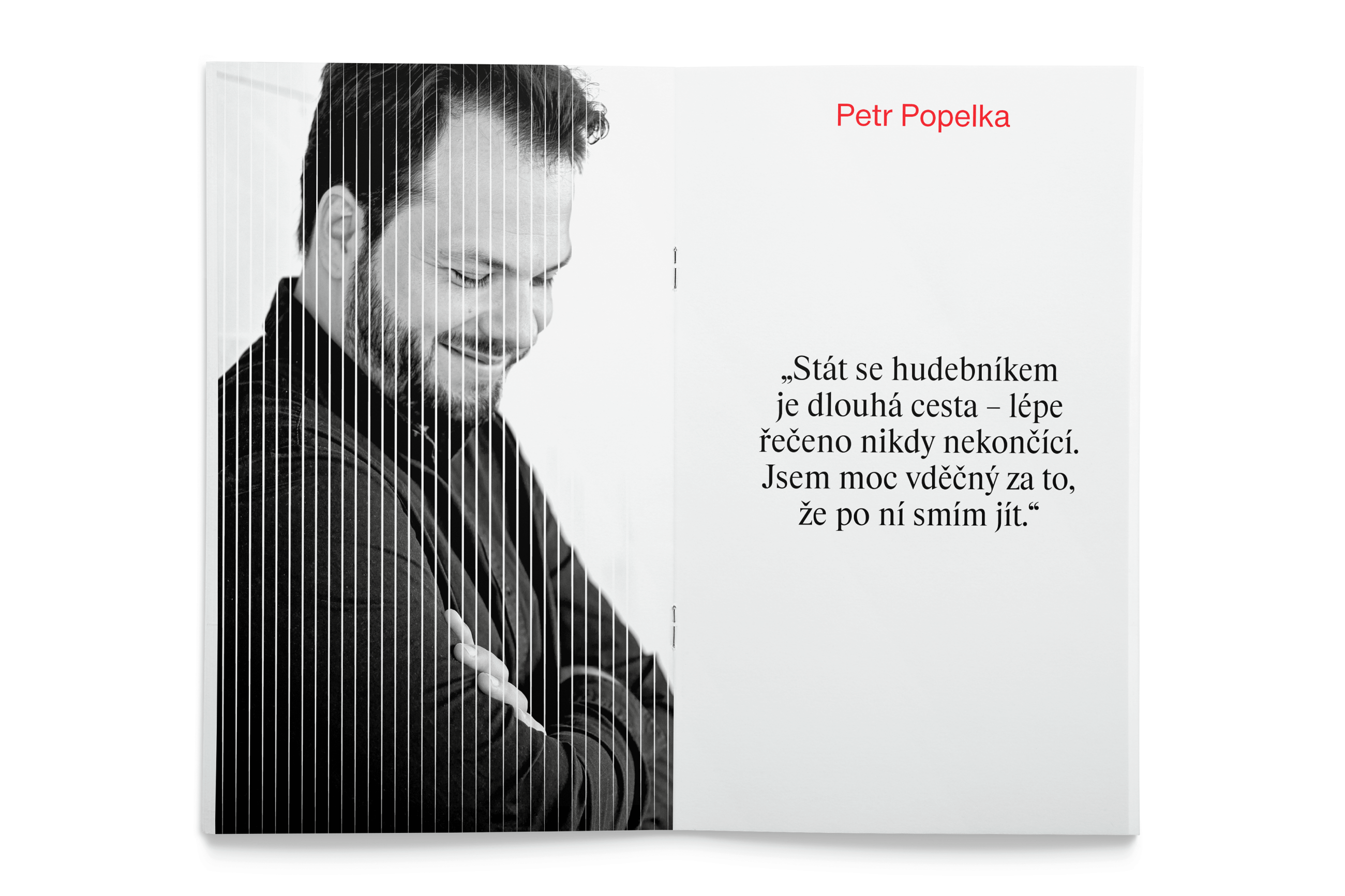 Petr Popelka

„Stát se hudebníkem je dlouhá cesta – lépe řečeno nikdy nekončící. Jsem moc vděčný za to, že po ní smím jít.“